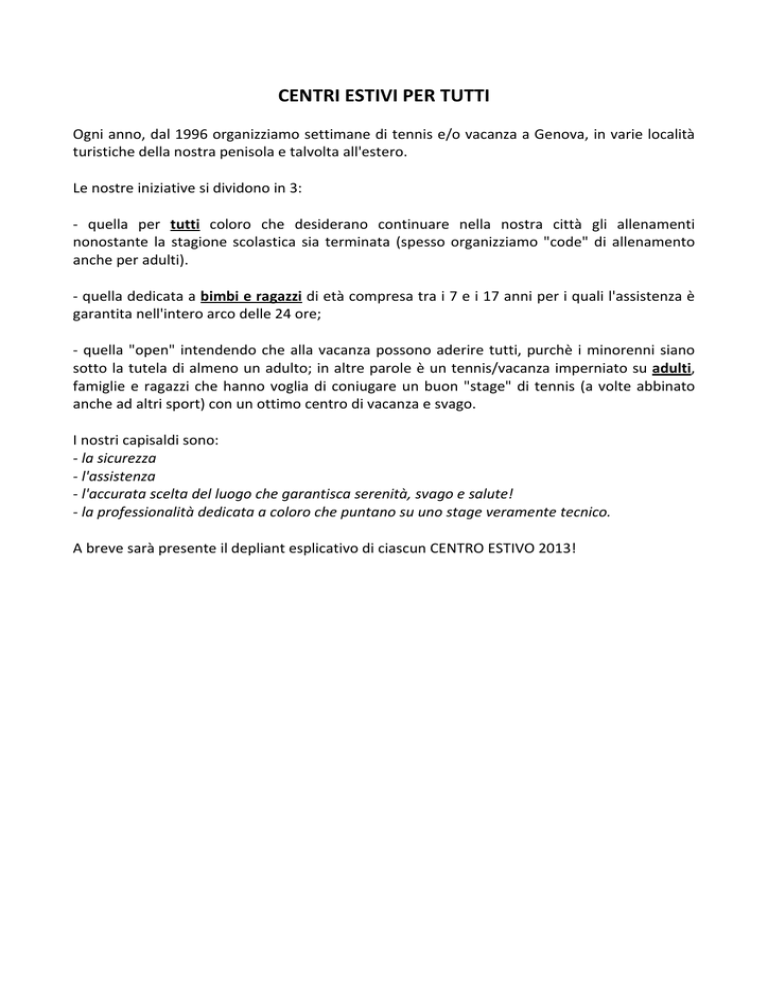 CENTRI ESTIVI PER TUTTI

Ogni anno, dal 1996 organizziamo settimane di tennis e/o vacanza a Genova, in varie località turistiche della nostra penisola e talvolta all'estero.

Le nostre iniziative si dividono in 3:

- quella per tutti coloro che desiderano continuare nella nostra città gli allenamenti nonostante la stagione scolastica sia terminata (spesso organizziamo "code" di allenamento anche per adulti).

- quella dedicata a bimbi e ragazzi di età compresa tra i 7 e i 17 anni per i quali l'assistenza è garantita nell'intero arco delle 24 ore;

- quella "open" intendendo che alla vacanza possono aderire tutti, purchè i minorenni siano sotto la tutela di almeno un adulto; in altre parole è un tennis/vacanza imperniato su adulti, famiglie e ragazzi che hanno voglia di coniugare un buon "stage" di tennis (a volte abbinato anche ad altri sport) con un ottimo centro di vacanza e svago.

I nostri capisaldi sono:
- la sicurezza
- l'assistenza
- l'accurata scelta del luogo che garantisca serenità, svago e salute!
- la professionalità dedicata a coloro che puntano su uno stage veramente tecnico.

A breve sarà presente il depliant esplicativo di ciascun CENTRO ESTIVO 2013!